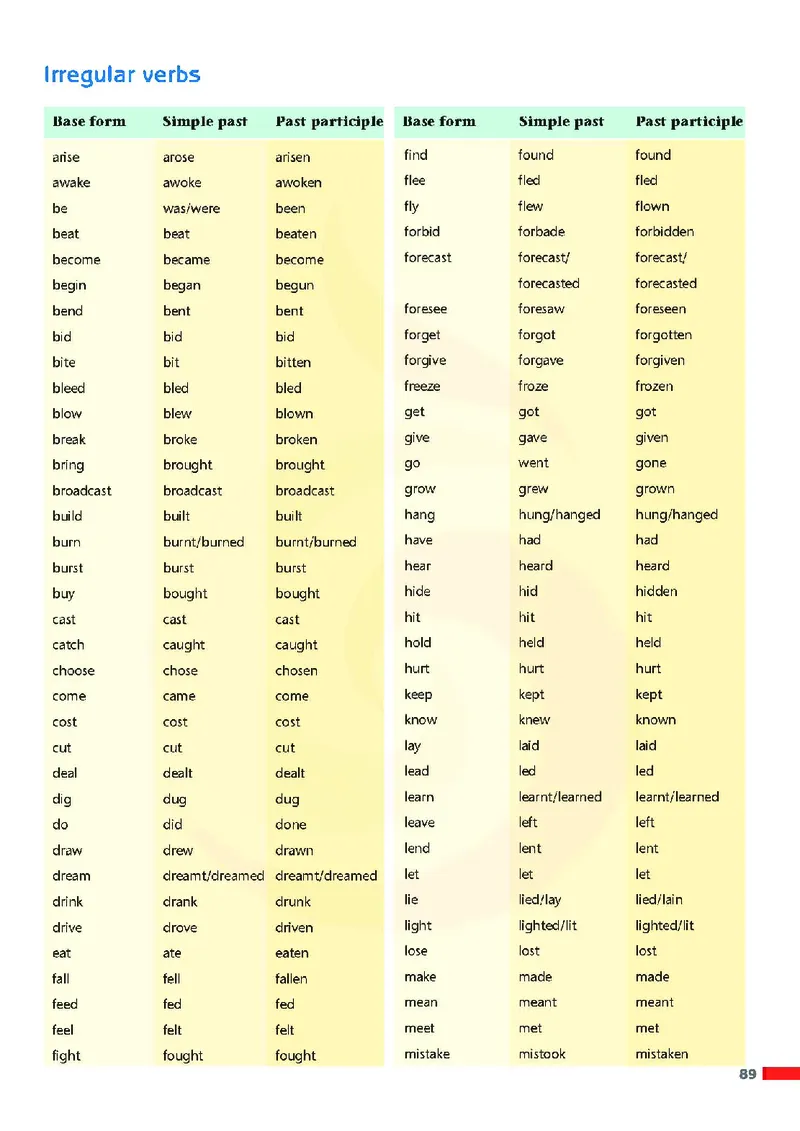 Irregular verbs

| Base form | Simple past | Past participle |
|---|---|---|
| arise | arose | arisen |
| awake | awoke | awoken |
| be | was/were | been |
| beat | beat | beaten |
| become | became | become |
| begin | began | begun |
| bend | bent | bent |
| bid | bid | bid |
| bite | bit | bitten |
| bleed | bled | bled |
| blow | blew | blown |
| break | broke | broken |
| bring | brought | brought |
| broadcast | broadcast | broadcast |
| build | built | built |
| burn | burnt/burned | burnt/burned |
| burst | burst | burst |
| buy | bought | bought |
| cast | cast | cast |
| catch | caught | caught |
| choose | chose | chosen |
| come | came | come |
| cost | cost | cost |
| cut | cut | cut |
| deal | dealt | dealt |
| dig | dug | dug |
| do | did | done |
| draw | drew | drawn |
| dream | dreamt/dreamed | dreamt/dreamed |
| drink | drank | drunk |
| drive | drove | driven |
| eat | ate | eaten |
| fall | fell | fallen |
| feed | fed | fed |
| feel | felt | felt |
| fight | fought | fought |

| Base form | Simple past | Past participle |
|---|---|---|
| find | found | found |
| flee | fled | fled |
| fly | flew | flown |
| forbid | forbade | forbidden |
| forecast | forecast/ forecasted | forecast/ forecasted |
| foresee | foresaw | foreseen |
| forget | forgot | forgotten |
| forgive | forgave | forgiven |
| freeze | froze | frozen |
| get | got | got |
| give | gave | given |
| go | went | gone |
| grow | grew | grown |
| hang | hung/hanged | hung/hanged |
| have | had | had |
| hear | heard | heard |
| hide | hid | hidden |
| hit | hit | hit |
| hold | held | held |
| hurt | hurt | hurt |
| keep | kept | kept |
| know | knew | known |
| lay | laid | laid |
| lead | led | led |
| learn | learnt/learned | learnt/learned |
| leave | left | left |
| lend | lent | lent |
| let | let | let |
| lie | lied/lay | lied/lain |
| light | lighted/lit | lighted/lit |
| lose | lost | lost |
| make | made | made |
| mean | meant | meant |
| meet | met | met |
| mistake | mistook | mistaken |

89